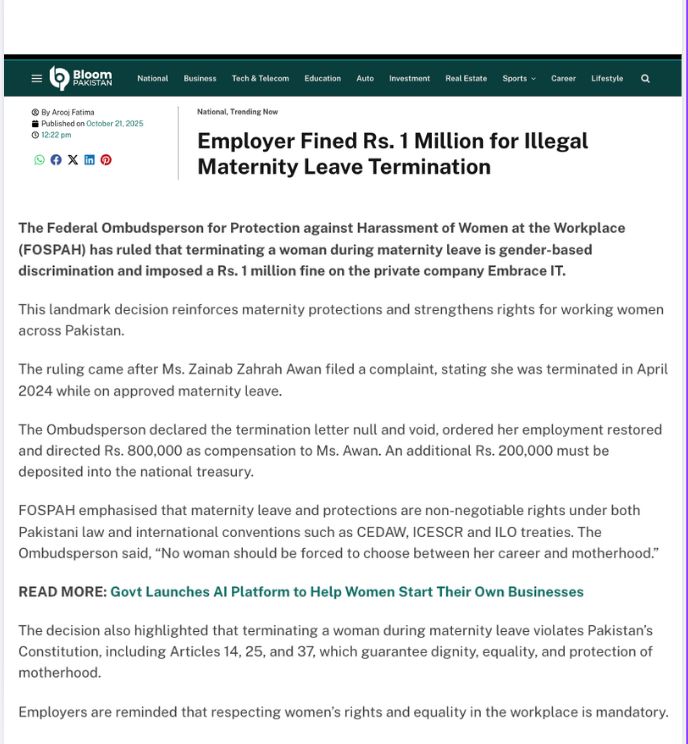 Bloom PAKISTAN

National Business Tech & Telecom Education Auto Investment Real Estate Sports Career Lifestyle

By Arooj Fatima
Published on October 21, 2025
12:22 pm

National, Trending Now

Employer Fined Rs. 1 Million for Illegal Maternity Leave Termination

The Federal Ombudsperson for Protection against Harassment of Women at the Workplace (FOSPAH) has ruled that terminating a woman during maternity leave is gender-based discrimination and imposed a Rs. 1 million fine on the private company Embrace IT.

This landmark decision reinforces maternity protections and strengthens rights for working women across Pakistan.

The ruling came after Ms. Zainab Zahrah Awan filed a complaint, stating she was terminated in April 2024 while on approved maternity leave.

The Ombudsperson declared the termination letter null and void, ordered her employment restored and directed Rs. 800,000 as compensation to Ms. Awan. An additional Rs. 200,000 must be deposited into the national treasury.

FOSPAH emphasised that maternity leave and protections are non-negotiable rights under both Pakistani law and international conventions such as CEDAW, ICESCR and ILO treaties. The Ombudsperson said, “No woman should be forced to choose between her career and motherhood.”

READ MORE: Govt Launches AI Platform to Help Women Start Their Own Businesses

The decision also highlighted that terminating a woman during maternity leave violates Pakistan’s Constitution, including Articles 14, 25, and 37, which guarantee dignity, equality, and protection of motherhood.

Employers are reminded that respecting women’s rights and equality in the workplace is mandatory.